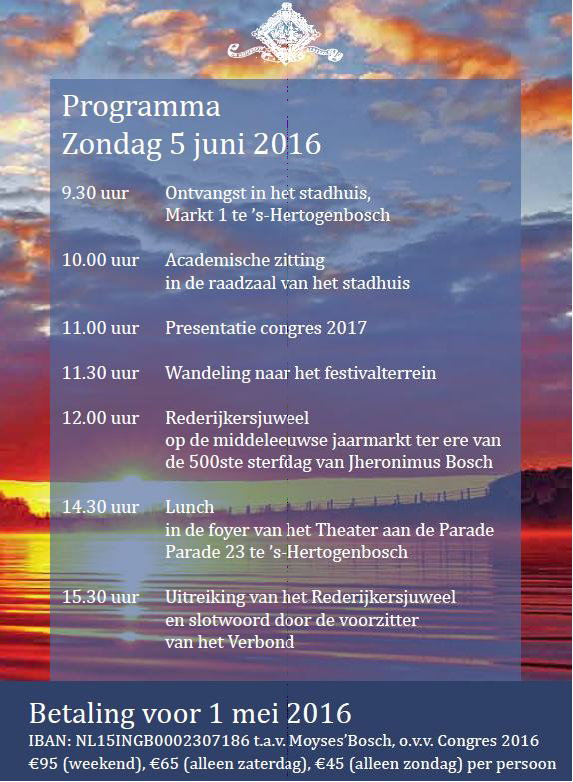 Programma
Zondag 5 juni 2016

9.30 uur Ontvangst in het stadhuis, Markt 1 te 's-Hertogenbosch

10.00 uur Academische zitting in de raadzaal van het stadhuis

11.00 uur Presentatie congres 2017

11.30 uur Wandeling naar het festivalterrein

12.00 uur Rederijkersjuweel op de middeleeuwse jaarmarkt ter ere van de 500ste sterfdag van Jheronimus Bosch

14.30 uur Lunch in de foyer van het Theater aan de Parade Parade 23 te 's-Hertogenbosch

15.30 uur Uitreiking van het Rederijkersjuweel en slotwoord door de voorzitter van het Verbond

Betaling voor 1 mei 2016
IBAN: NL15INGB0002307186 t.a.v. Moyses'Bosch, o.v.v. Congres 2016
€95 (weekend), €65 (alleen zaterdag), €45 (alleen zondag) per persoon